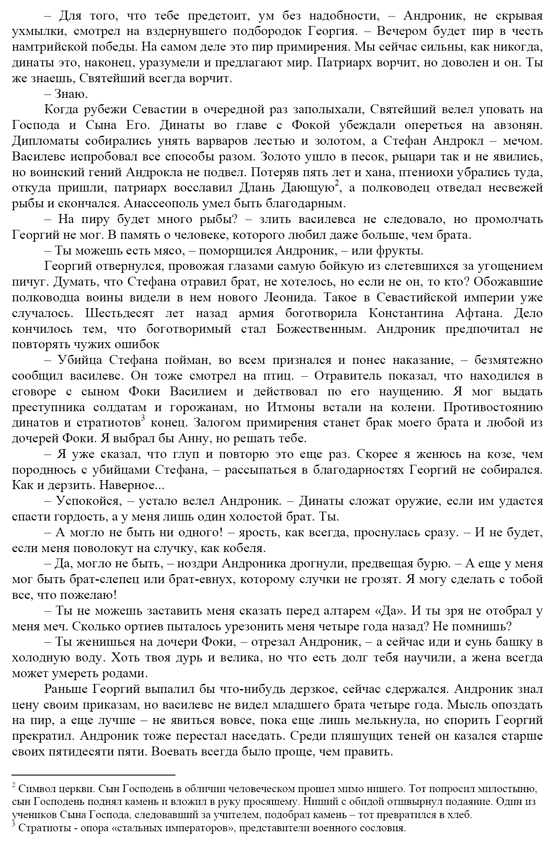 – Для того, что тебе предстоит, ум без надобности, – Андроник, не скрывая ухмылки, смотрел на вздернувшего подбородок Георгия. – Вечером будет пир в честь намтрийской победы. На самом деле это пир примирения. Мы сейчас сильны, как никогда, динаты это, наконец, уразумели и предлагают мир. Патриарх ворчит, но доволен и он. Ты же знаешь, Святейший всегда ворчит.

– Знаю.

Когда рубежи Севастии в очередной раз заполыхали, Святейший велел уповать на Господа и Сына Его. Динаты во главе с Фокой убеждали опереться на авзонян. Дипломаты собирались унять варваров лестью и золотом, а Стефан Андрокл – мечом. Василевс испробовал все способы разом. Золото ушло в песок, рыцари так и не явились, но воинский гений Андрокла не подвел. Потеряв пять лет и хана, птениохи убрались туда, откуда пришли, патриарх восславил Длань Дающую$^2$, а полководец отведал несвежей рыбы и скончался. Анассеополь умел быть благодарным.

– На пиру будет много рыбы? – злить василевса не следовало, но промолчать Георгий не мог. В память о человеке, которого любил даже больше, чем брата.

– Ты можешь есть мясо, – поморщился Андроник, – или фрукты.

Георгий отвернулся, провожая глазами самую бойкую из слетевшихся за угощением пичуг. Думать, что Стефана отравил брат, не хотелось, но если не он, то кто? Обожавшие полководца воины видели в нем нового Леонида. Такое в Севастийской империи уже случалось. Шестьдесят лет назад армия боготворила Константина Афтана. Дело кончилось тем, что боготворимый стал Божественным. Андроник предпочитал не повторять чужих ошибок

– Убийца Стефана пойман, во всем признался и понес наказание, – безмятежно сообщил василевс. Он тоже смотрел на птиц. – Отравитель показал, что находился в сговоре с сыном Фоки Василием и действовал по его наущению. Я мог выдать преступника солдатам и горожанам, но Итмоны встали на колени. Противостоянию динатов и стратиотов$^3$ конец. Залогом примирения станет брак моего брата и любой из дочерей Фоки. Я выбрал бы Анну, но решать тебе.

– Я уже сказал, что глуп и повторю это еще раз. Скорее я женюсь на козе, чем породнюсь с убийцами Стефана, – рассыпаться в благодарностях Георгий не собирался. Как и дерзить. Наверное...

– Успокойся, – устало велел Андроник. – Динаты сложат оружие, если им удастся спасти гордость, а у меня лишь один холостой брат. Ты.

– А могло не быть ни одного! – ярость, как всегда, проснулась сразу. – И не будет, если меня поволокут на случку, как кобеля.

– Да, могло не быть, – ноздри Андроника дрогнули, предвещая бурю. – А еще у меня мог быть брат-слепец или брат-евнух, которому случки не грозят. Я могу сделать с тобой все, что пожелаю!

– Ты не можешь заставить меня сказать перед алтарем «Да». И ты зря не отобрал у меня меч. Сколько ортиев пыталось урезонить меня четыре года назад? Не помнишь?

– Ты женишься на дочери Фоки, – отрезал Андроник, – а сейчас иди и сунь башку в холодную воду. Хоть твоя дурь и велика, но что есть долг тебя научили, а жена всегда может умереть родами.

Раньше Георгий выпалил бы что-нибудь дерзкое, сейчас сдержался. Андроник знал цену своим приказам, но василевс не видел младшего брата четыре года. Мысль опоздать на пир, а еще лучше – не явиться вовсе, пока еще лишь мелькнула, но спорить Георгий прекратил. Андроник тоже перестал наседать. Среди пляшущих теней он казался старше своих пятидесяти пяти. Воевать всегда было проще, чем править.

$^2$ Символ церкви. Сын Господень в обличии человеческом прошел мимо нищего. Тот попросил милостыню, сын Господень поднял камень и вложил в руку просящему. Нищий с обидой отшвырнул подаяние. Один из учеников Сына Господа, следовавший за учителем, подобрал камень – тот превратился в хлеб.
$^3$ Стратиоты - опора «стальных императоров», представители военного сословия.